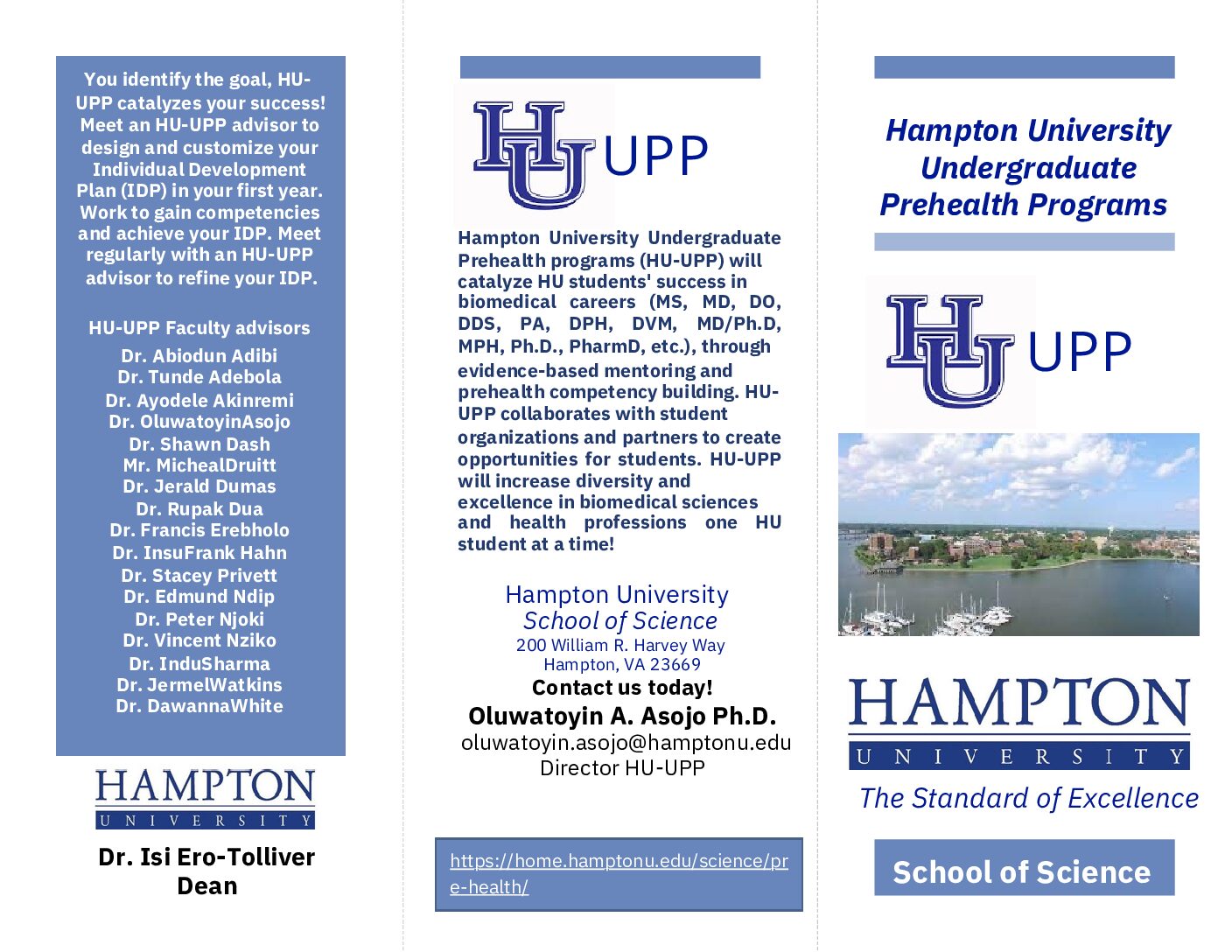 You identify the goal, HU-UPP catalyzes your success! Meet an HU-UPP advisor to design and customize your Individual Development Plan (IDP) in your first year. Work to gain competencies and achieve your IDP. Meet regularly with an HU-UPP advisor to refine your IDP.

HU-UPP Faculty advisors
Dr. Abiodun Adibi
Dr. Tunde Adebola
Dr. Ayodele Akinremi
Dr. OluwatoyinAsojo
Dr. Shawn Dash
Mr. MichealDruitt
Dr. Jerald Dumas
Dr. Rupak Dua
Dr. Francis Erebholo
Dr. InsuFrank Hahn
Dr. Stacey Privett
Dr. Edmund Ndip
Dr. Peter Njoki
Dr. Vincent Nziko
Dr. InduSharma
Dr. JermelWatkins
Dr. DawannaWhite

HAMPTON
UNIVERSITY

Dr. Isi Ero-Tolliver
Dean

HU UPP

Hampton University Undergraduate Prehealth programs (HU-UPP) will catalyze HU students' success in biomedical careers (MS, MD, DO, DDS, PA, DPH, DVM, MD/Ph.D, MPH, Ph.D., PharmD, etc.), through evidence-based mentoring and prehealth competency building. HU-UPP collaborates with student organizations and partners to create opportunities for students. HU-UPP will increase diversity and excellence in biomedical sciences and health professions one HU student at a time!

Hampton University
School of Science
200 William R. Harvey Way
Hampton, VA 23669
Contact us today!
Oluwatoyin A. Asojo Ph.D.
oluwatoyin.asojo@hamptonu.edu
Director HU-UPP

https://home.hamptonu.edu/science/pre-health/

Hampton University Undergraduate Prehealth Programs

HU UPP

HAMPTON
UNIVERSITY
The Standard of Excellence

School of Science